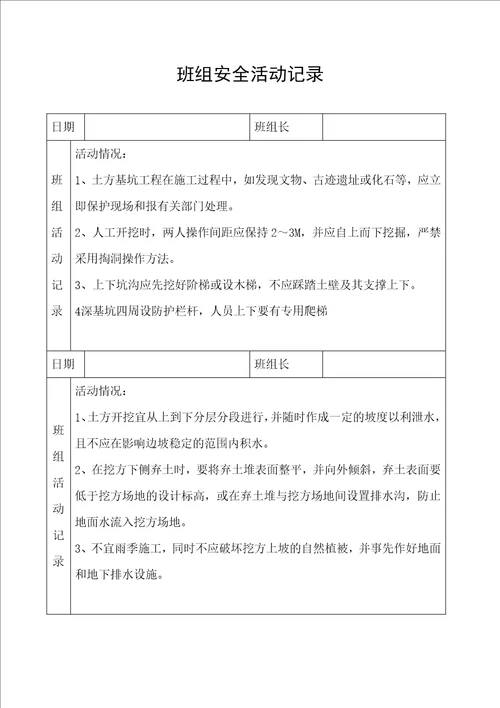 班组安全活动记录

| 日期 | | 班组长 | |
|---|---|---|---|
| 班组活动记录 | 活动情况：<br>1、土方基坑工程在施工过程中，如发现文物、古迹遗址或化石等，应立即保护现场和报有关部门处理。<br>2、人工开挖时，两人操作间距应保持 2～3M，并应自上而下挖掘，严禁采用掏洞操作方法。<br>3、上下坑沟应先挖好阶梯或设木梯，不应踩踏土壁及其支撑上下。<br>4深基坑四周设防护栏杆，人员上下要有专用爬梯 | | |
| 日期 | | 班组长 | |
| 班组活动记录 | 活动情况：<br>1、土方开挖宜从上到下分层分段进行，并随时作成一定的坡度以利泄水，且不应在影响边坡稳定的范围内积水。<br>2、在挖方下侧弃土时，要将弃土堆表面整平，并向外倾斜，弃土表面要低于挖方场地的设计标高，或在弃土堆与挖方场地间设置排水沟，防止地面水流入挖方场地。<br>3、不宜雨季施工，同时不应破坏挖方上坡的自然植被，并事先作好地面和地下排水设施。 | | |